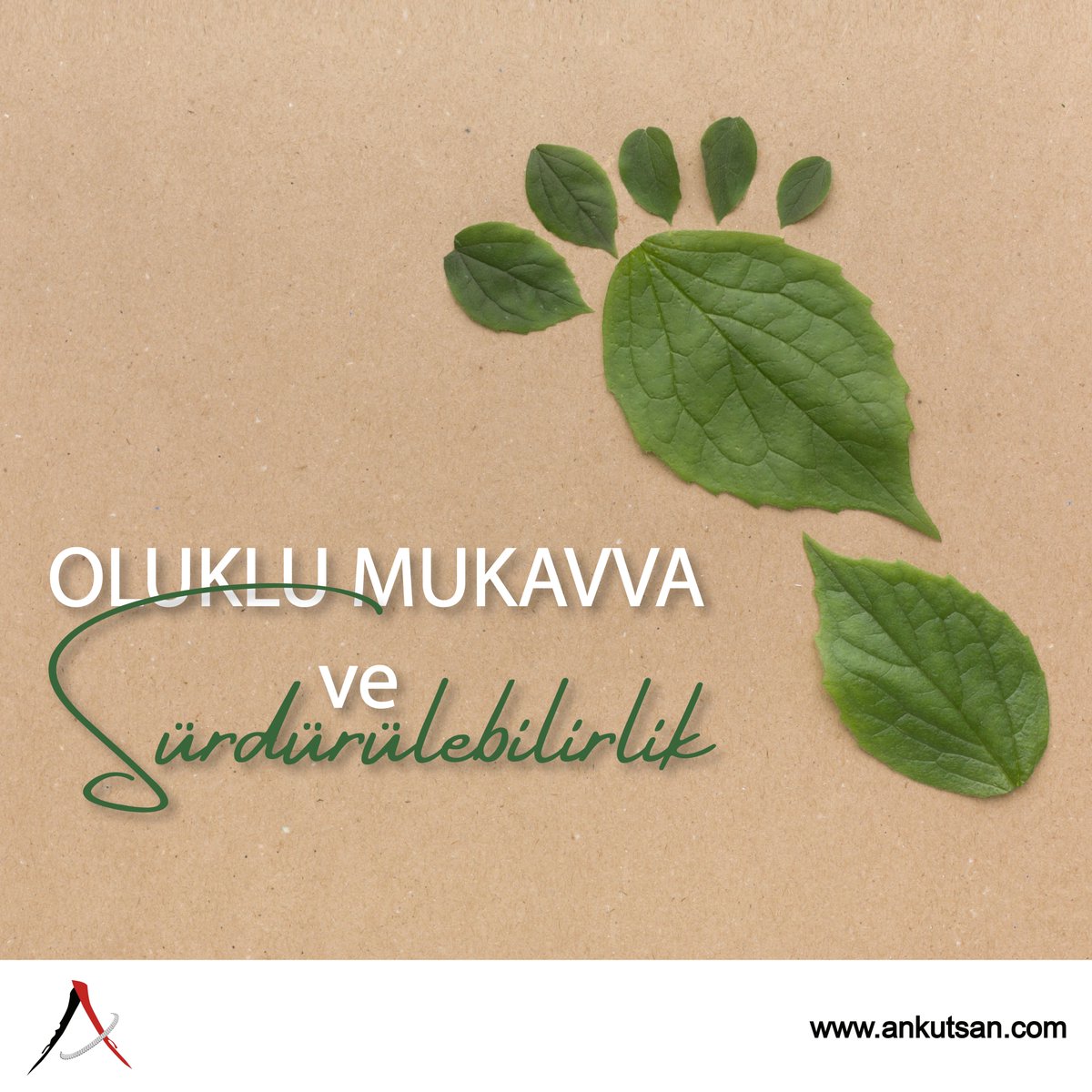 OLUKLU MUKAVVA

ve

Sürdürülebilirlik

www.ankutsan.com